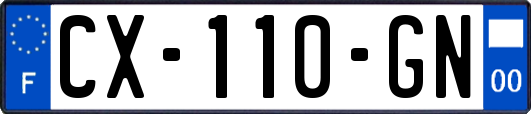 F
CX-110-GN
00